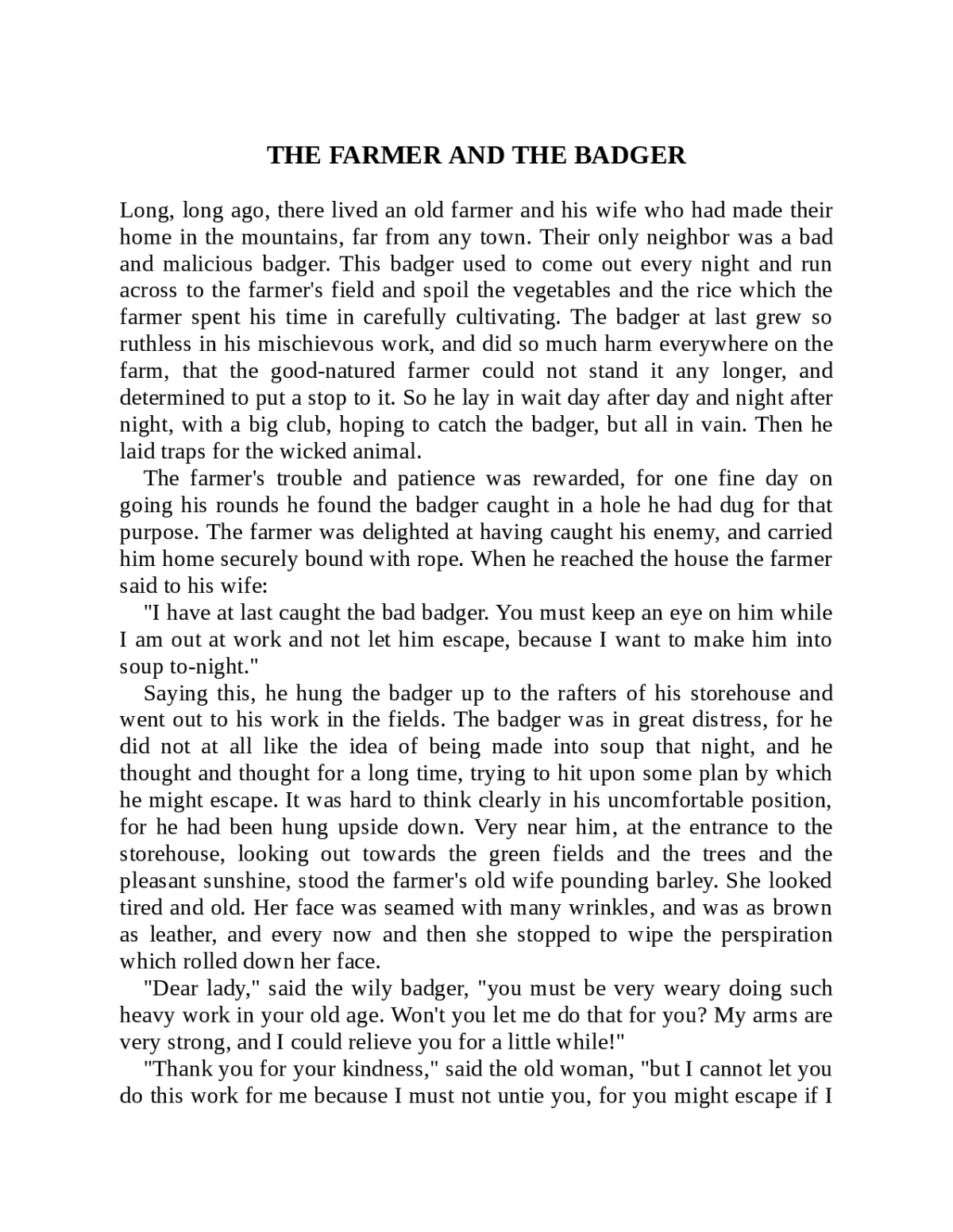 THE FARMER AND THE BADGER

Long, long ago, there lived an old farmer and his wife who had made their home in the mountains, far from any town. Their only neighbor was a bad and malicious badger. This badger used to come out every night and run across to the farmer's field and spoil the vegetables and the rice which the farmer spent his time in carefully cultivating. The badger at last grew so ruthless in his mischievous work, and did so much harm everywhere on the farm, that the good-natured farmer could not stand it any longer, and determined to put a stop to it. So he lay in wait day after day and night after night, with a big club, hoping to catch the badger, but all in vain. Then he laid traps for the wicked animal.

The farmer's trouble and patience was rewarded, for one fine day on going his rounds he found the badger caught in a hole he had dug for that purpose. The farmer was delighted at having caught his enemy, and carried him home securely bound with rope. When he reached the house the farmer said to his wife:

"I have at last caught the bad badger. You must keep an eye on him while I am out at work and not let him escape, because I want to make him into soup to-night."

Saying this, he hung the badger up to the rafters of his storehouse and went out to his work in the fields. The badger was in great distress, for he did not at all like the idea of being made into soup that night, and he thought and thought for a long time, trying to hit upon some plan by which he might escape. It was hard to think clearly in his uncomfortable position, for he had been hung upside down. Very near him, at the entrance to the storehouse, looking out towards the green fields and the trees and the pleasant sunshine, stood the farmer's old wife pounding barley. She looked tired and old. Her face was seamed with many wrinkles, and was as brown as leather, and every now and then she stopped to wipe the perspiration which rolled down her face.

"Dear lady," said the wily badger, "you must be very weary doing such heavy work in your old age. Won't you let me do that for you? My arms are very strong, and I could relieve you for a little while!"

"Thank you for your kindness," said the old woman, "but I cannot let you do this work for me because I must not untie you, for you might escape if I